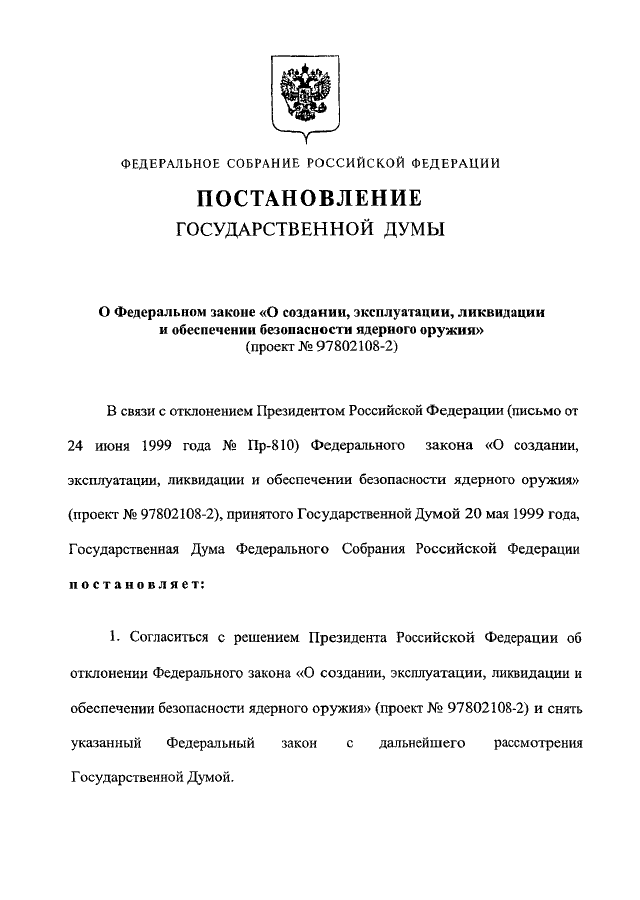 ФЕДЕРАЛЬНОЕ СОБРАНИЕ РОССИЙСКОЙ ФЕДЕРАЦИИ

ПОСТАНОВЛЕНИЕ
ГОСУДАРСТВЕННОЙ ДУМЫ

О Федеральном законе «О создании, эксплуатации, ликвидации и обеспечении безопасности ядерного оружия»
(проект № 97802108-2)

В связи с отклонением Президентом Российской Федерации (письмо от 24 июня 1999 года № Пр-810) Федерального закона «О создании, эксплуатации, ликвидации и обеспечении безопасности ядерного оружия» (проект № 97802108-2), принятого Государственной Думой 20 мая 1999 года, Государственная Дума Федерального Собрания Российской Федерации постановляет:

1. Согласиться с решением Президента Российской Федерации об отклонении Федерального закона «О создании, эксплуатации, ликвидации и обеспечении безопасности ядерного оружия» (проект № 97802108-2) и снять указанный Федеральный закон с дальнейшего рассмотрения Государственной Думой.